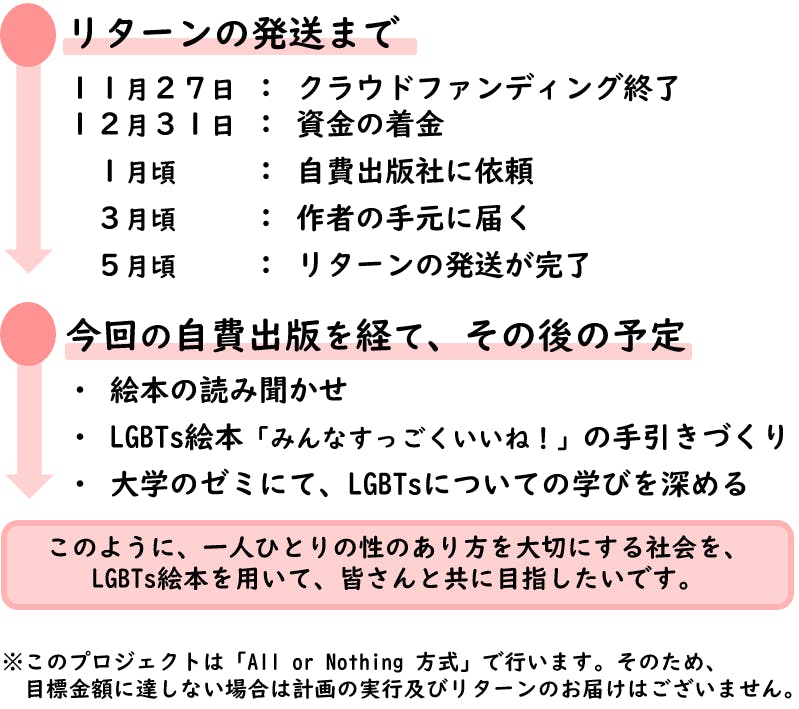 リターンの発送まで

１１月２７日 ： クラウドファンディング終了
１２月３１日 ： 資金の着金
１月頃 ： 自費出版社に依頼
３月頃 ： 作者の手元に届く
５月頃 ： リターンの発送が完了

今回の自費出版を経て、その後の予定

・ 絵本の読み聞かせ
・ LGBTs絵本「みんなすっごくいいね！」の手引きづくり
・ 大学のゼミにて、LGBTsについての学びを深める

このように、一人ひとりの性のあり方を大切にする社会を、LGBTs絵本を用いて、皆さんと共に目指したいです。

※このプロジェクトは「All or Nothing 方式」で行います。そのため、目標金額に達しない場合は計画の実行及びリターンのお届けはございません。